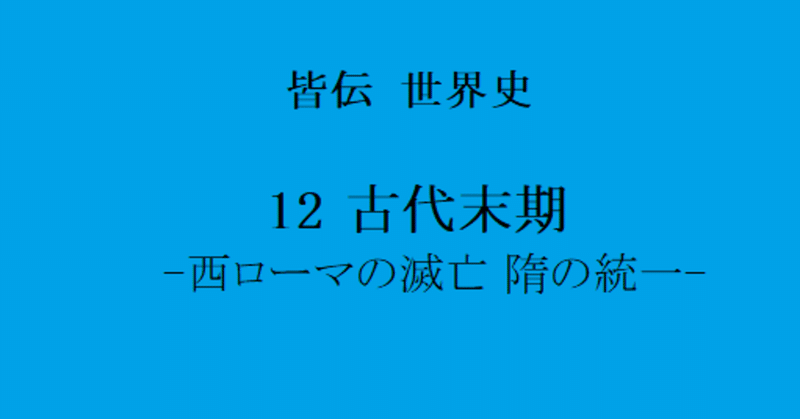 皆伝　世界史

12 古代末期
-西ローマの滅亡 隋の統一-